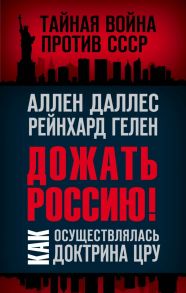 ТАЙНАЯ ВОЙНА ПРОТИВ СССР

АЛЛЕН ДАЛЛЕС
РЕЙНХАРД ГЕЛЕН

ДОЖАТЬ РОССИЮ!

КАК ОСУЩЕСТВЛЯЛАСЬ ДОКТРИНА ЦРУ